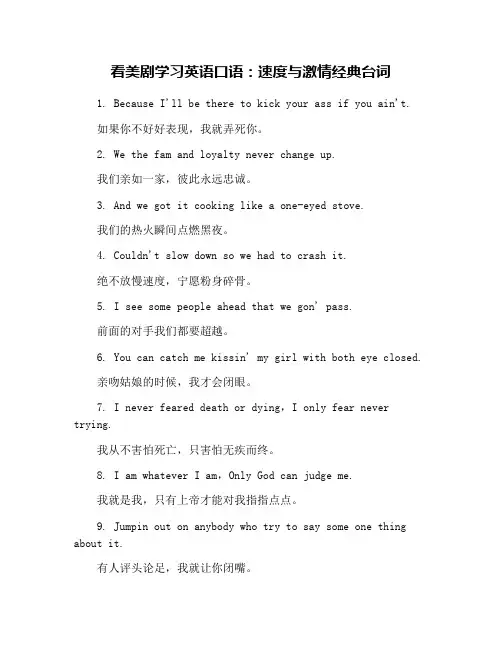 看美剧学习英语口语：速度与激情经典台词

1. Because I'll be there to kick your ass if you ain't.

如果你不好好表现，我就弄死你。

2. We the fam and loyalty never change up.

我们亲如一家，彼此永远忠诚。

3. And we got it cooking like a one-eyed stove.

我们的热火瞬间点燃黑夜。

4. Couldn't slow down so we had to crash it.

绝不放慢速度，宁愿粉身碎骨。

5. I see some people ahead that we gon' pass.

前面的对手我们都要超越。

6. You can catch me kissin' my girl with both eye closed.

亲吻姑娘的时候，我才会闭眼。

7. I never feared death or dying, I only fear never trying.

我从不害怕死亡，只害怕无疾而终。

8. I am whatever I am, Only God can judge me.

我就是我，只有上帝才能对我指指点点。

9. Jumpin out on anybody who try to say some one thing about it.

有人评头论足，我就让你闭嘴。